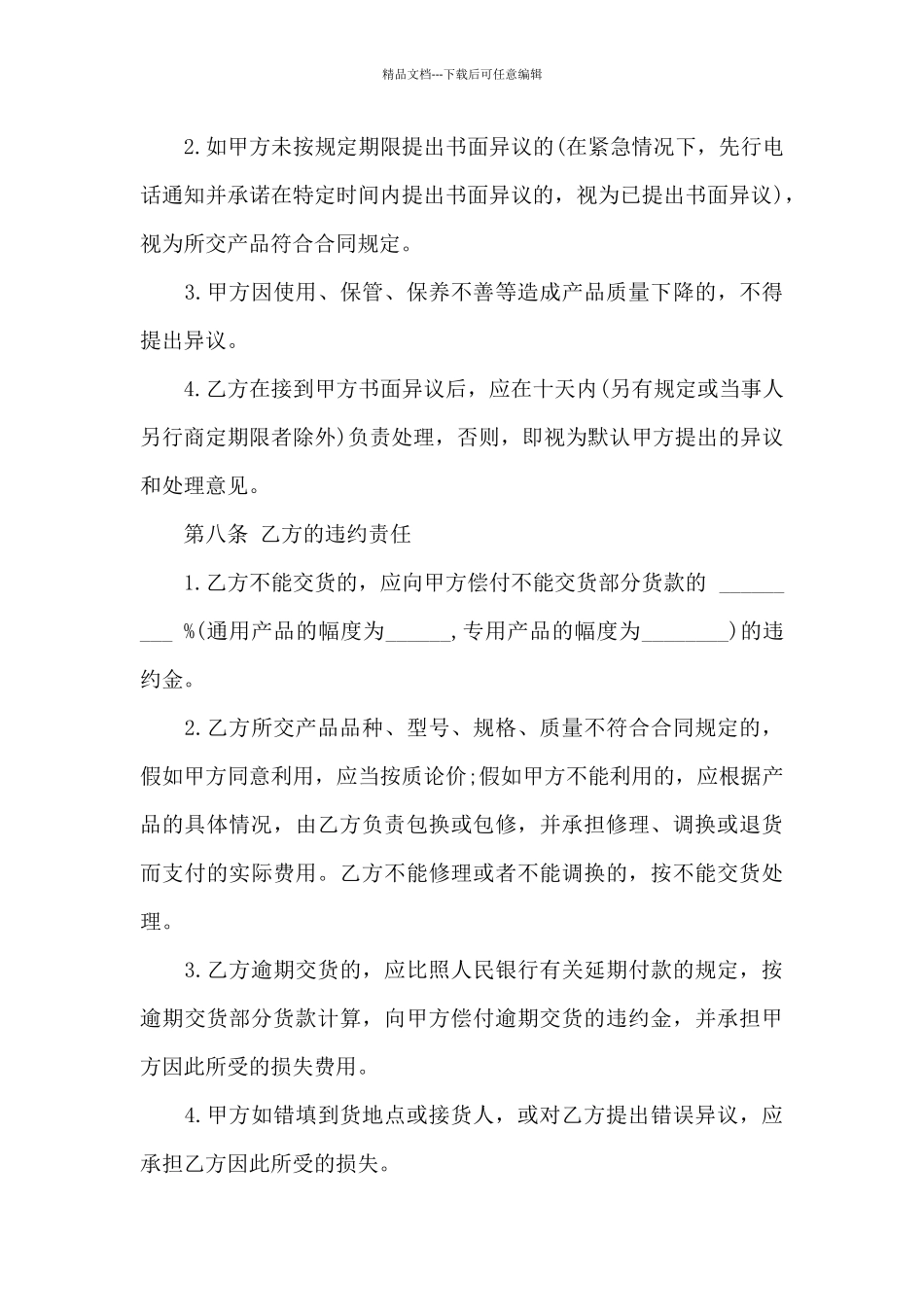 精品文档---下载后可任意编辑

2.如甲方未按规定期限提出书面异议的(在紧急情况下，先行电话通知并承诺在特定时间内提出书面异议的，视为已提出书面异议)，视为所交产品符合合同规定。

3.甲方因使用、保管、保养不善等造成产品质量下降的，不得提出异议。

4.乙方在接到甲方书面异议后，应在十天内(另有规定或当事人另行商定期限者除外)负责处理，否则，即视为默认甲方提出的异议和处理意见。

第八条 乙方的违约责任

1.乙方不能交货的，应向甲方偿付不能交货部分货款的 _________ %(通用产品的幅度为______,专用产品的幅度为________)的违约金。

2.乙方所交产品品种、型号、规格、质量不符合合同规定的，假如甲方同意利用，应当按质论价;假如甲方不能利用的，应根据产品的具体情况，由乙方负责包换或包修，并承担修理、调换或退货而支付的实际费用。乙方不能修理或者不能调换的，按不能交货处理。

3.乙方逾期交货的，应比照人民银行有关延期付款的规定，按逾期交货部分货款计算，向甲方偿付逾期交货的违约金，并承担甲方因此所受的损失费用。

4.甲方如错填到货地点或接货人，或对乙方提出错误异议，应承担乙方因此所受的损失。